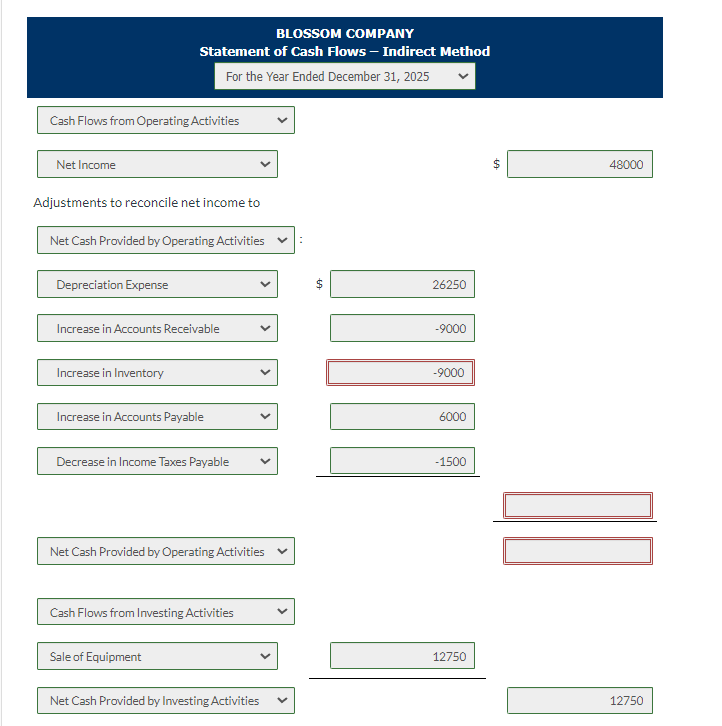 BLOSSOM COMPANY
Statement of Cash Flows – Indirect Method
For the Year Ended December 31, 2025

Cash Flows from Operating Activities

Net Income $ 48000

Adjustments to reconcile net income to

Net Cash Provided by Operating Activities :

Depreciation Expense $ 26250

Increase in Accounts Receivable -9000

Increase in Inventory -9000

Increase in Accounts Payable 6000

Decrease in Income Taxes Payable -1500

Net Cash Provided by Operating Activities

Cash Flows from Investing Activities

Sale of Equipment 12750

Net Cash Provided by Investing Activities 12750